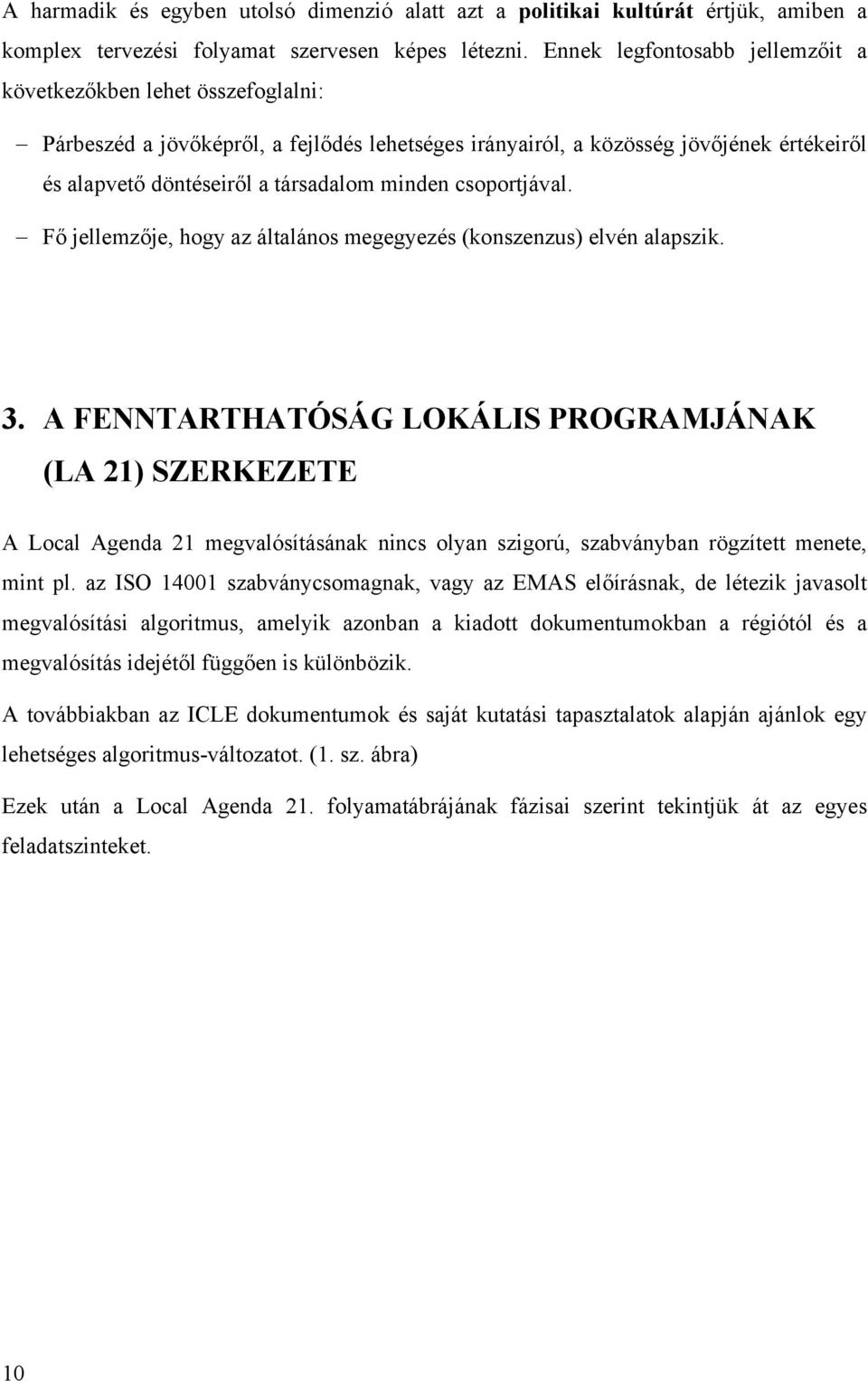 A harmadik és egyben utolsó dimenzió alatt azt a politikai kultúrát értjük, amiben a komplex tervezési folyamat szervesen képes létezni. Ennek legfontosabb jellemzőit a következőkben lehet összefoglalni:

– Párbeszéd a jövőképről, a fejlődés lehetséges irányairól, a közösség jövőjének értékeiről és alapvető döntéseiről a társadalom minden csoportjával.

– Fő jellemzője, hogy az általános megegyezés (konszenzus) elvén alapszik.

3. A FENNTARTHATÓSÁG LOKÁLIS PROGRAMJÁNAK (LA 21) SZERKEZETE

A Local Agenda 21 megvalósításának nincs olyan szigorú, szabványban rögzített menete, mint pl. az ISO 14001 szabványcsomagnak, vagy az EMAS előírásnak, de létezik javasolt megvalósítási algoritmus, amelyik azonban a kiadott dokumentumokban a régiótól és a megvalósítás idejétől függően is különbözik.

A továbbiakban az ICLE dokumentumok és saját kutatási tapasztalatok alapján ajánlok egy lehetséges algoritmus-változatot. (1. sz. ábra)

Ezek után a Local Agenda 21. folyamatábrájának fázisai szerint tekintjük át az egyes feladatszinteket.

10